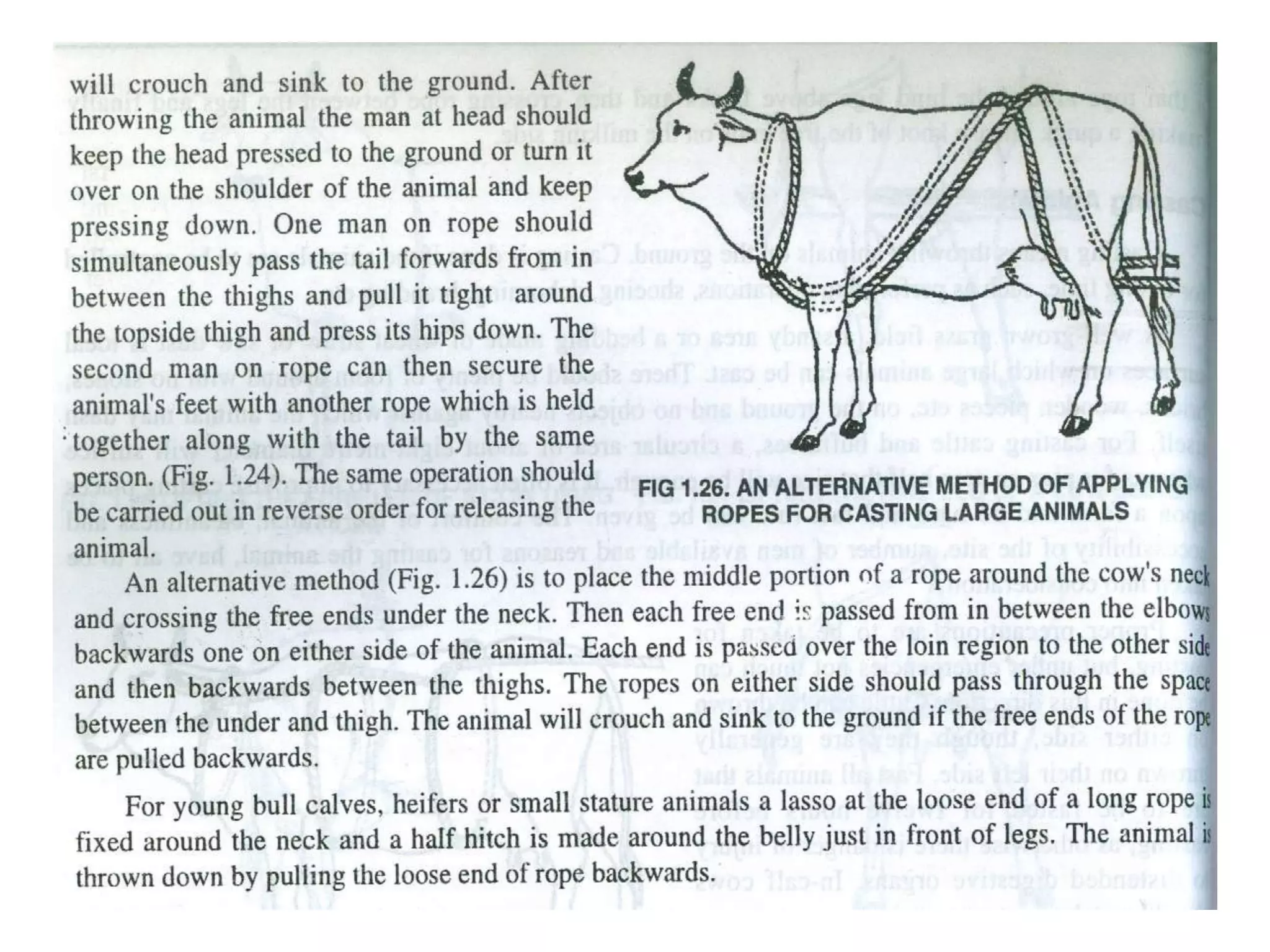 will crouch and sink to the ground. After throwing the animal the man at head should keep the head pressed to the ground or turn it over on the shoulder of the animal and keep pressing down. One man on rope should simultaneously pass the tail forwards from in between the thighs and pull it tight around the topside thigh and press its hips down. The second man on rope can then secure the animal's feet with another rope which is held together along with the tail by the same person. (Fig. 1.24). The same operation should be carried out in reverse order for releasing the animal.

FIG 1.26. AN ALTERNATIVE METHOD OF APPLYING ROPES FOR CASTING LARGE ANIMALS

An alternative method (Fig. 1.26) is to place the middle portion of a rope around the cow's neck and crossing the free ends under the neck. Then each free end is passed from in between the elbows backwards one on either side of the animal. Each end is passed over the loin region to the other side and then backwards between the thighs. The ropes on either side should pass through the space between the under and thigh. The animal will crouch and sink to the ground if the free ends of the rope are pulled backwards.

For young bull calves, heifers or small stature animals a lasso at the loose end of a long rope is fixed around the neck and a half hitch is made around the belly just in front of legs. The animal is thrown down by pulling the loose end of rope backwards.